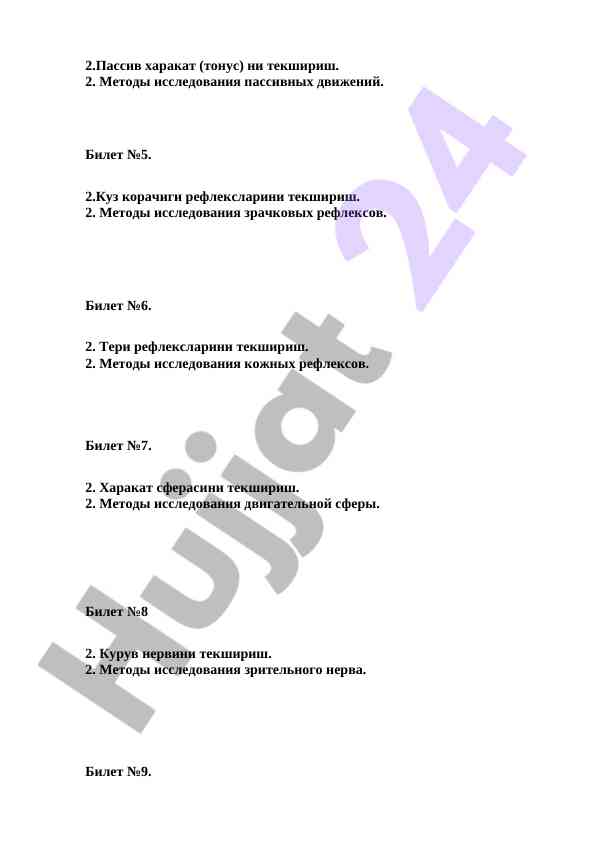 2.Пассив харакат (тонус) ни текшириш.
2. Методы исследования пассивных движений.

Билет №5.

2.Куз корачиги рефлексларини текшириш.
2. Методы исследования зрачковых рефлексов.

Билет №6.

2. Тери рефлексларини текшириш.
2. Методы исследования кожных рефлексов.

Билет №7.

2. Харакат сферасини текшириш.
2. Методы исследования двигательной сферы.

Билет №8

2. Курув нервини текшириш.
2. Методы исследования зрительного нерва.

Билет №9.

Hujjat 24